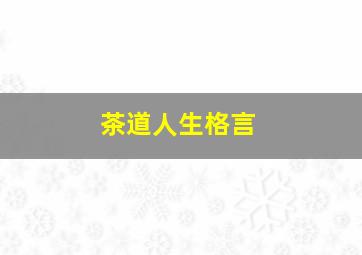 茶道人生格言